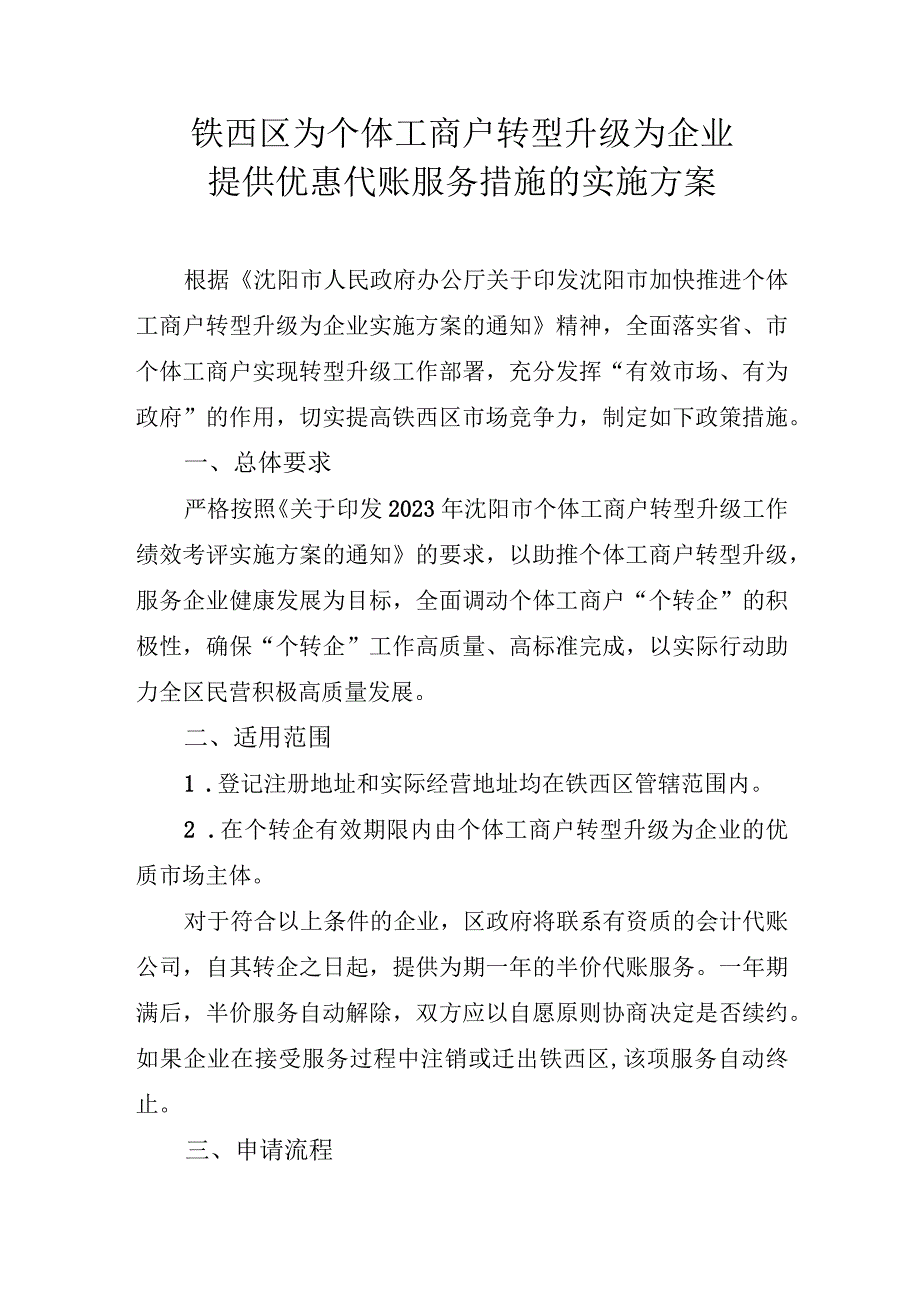 铁西区为个体工商户转型升级为企业
提供优惠代账服务措施的实施方案

根据《沈阳市人民政府办公厅关于印发沈阳市加快推进个体工商户转型升级为企业实施方案的通知》精神，全面落实省、市个体工商户实现转型升级工作部署，充分发挥“有效市场、有为政府”的作用，切实提高铁西区市场竞争力，制定如下政策措施。

一、总体要求

严格按照《关于印发2023年沈阳市个体工商户转型升级工作绩效考评实施方案的通知》的要求，以助推个体工商户转型升级，服务企业健康发展为目标，全面调动个体工商户“个转企”的积极性，确保“个转企”工作高质量、高标准完成，以实际行动助力全区民营积极高质量发展。

二、适用范围

1．登记注册地址和实际经营地址均在铁西区管辖范围内。

2．在个转企有效期限内由个体工商户转型升级为企业的优质市场主体。

对于符合以上条件的企业，区政府将联系有资质的会计代账公司，自其转企之日起，提供为期一年的半价代账服务。一年期满后，半价服务自动解除，双方应以自愿原则协商决定是否续约。如果企业在接受服务过程中注销或迁出铁西区，该项服务自动终止。

三、申请流程